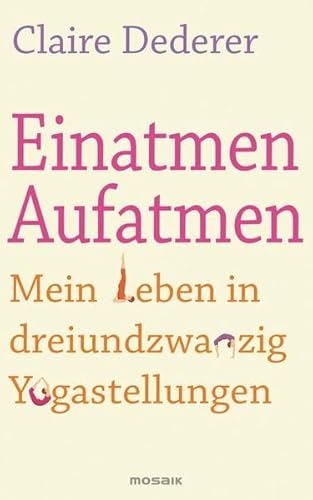 Claire Dederer

Einatmen Aufatmen

Mein Leben in dreiundzwanzig Yogastellungen

MOSAIK